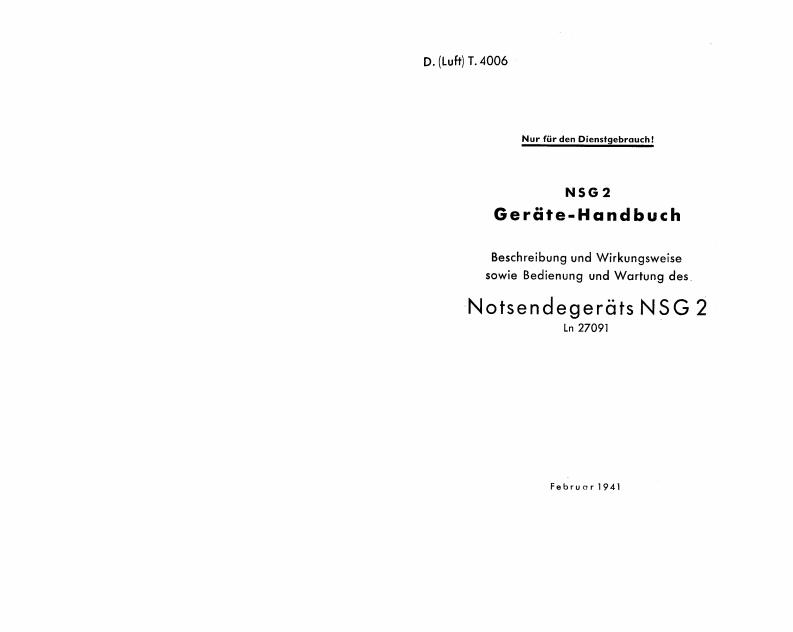 D. (Luft) T. 4006

Nur für den Dienstgebrauch!

NSG 2
Geräte-Handbuch

Beschreibung und Wirkungsweise sowie Bedienung und Wartung des

Notsendegeräts NSG 2
Ln 27091

Februar 1941